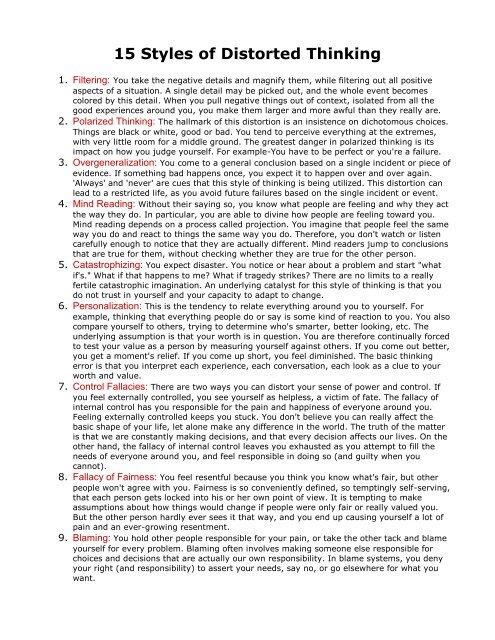 15 Styles of Distorted Thinking

1. Filtering: You take the negative details and magnify them, while filtering out all positive aspects of a situation. A single detail may be picked out, and the whole event becomes colored by this detail. When you pull negative things out of context, isolated from all the good experiences around you, you make them larger and more awful than they really are.
2. Polarized Thinking: The hallmark of this distortion is an insistence on dichotomous choices. Things are black or white, good or bad. You tend to perceive everything at the extremes, with very little room for a middle ground. The greatest danger in polarized thinking is its impact on how you judge yourself. For example-You have to be perfect or you're a failure.
3. Overgeneralization: You come to a general conclusion based on a single incident or piece of evidence. If something bad happens once, you expect it to happen over and over again. 'Always' and 'never' are cues that this style of thinking is being utilized. This distortion can lead to a restricted life, as you avoid future failures based on the single incident or event.
4. Mind Reading: Without their saying so, you know what people are feeling and why they act the way they do. In particular, you are able to divine how people are feeling toward you. Mind reading depends on a process called projection. You imagine that people feel the same way you do and react to things the same way you do. Therefore, you don't watch or listen carefully enough to notice that they are actually different. Mind readers jump to conclusions that are true for them, without checking whether they are true for the other person.
5. Catastrophizing: You expect disaster. You notice or hear about a problem and start "what if's." What if that happens to me? What if tragedy strikes? There are no limits to a really fertile catastrophic imagination. An underlying catalyst for this style of thinking is that you do not trust in yourself and your capacity to adapt to change.
6. Personalization: This is the tendency to relate everything around you to yourself. For example, thinking that everything people do or say is some kind of reaction to you. You also compare yourself to others, trying to determine who's smarter, better looking, etc. The underlying assumption is that your worth is in question. You are therefore continually forced to test your value as a person by measuring yourself against others. If you come out better, you get a moment's relief. If you come up short, you feel diminished. The basic thinking error is that you interpret each experience, each conversation, each look as a clue to your worth and value.
7. Control Fallacies: There are two ways you can distort your sense of power and control. If you feel externally controlled, you see yourself as helpless, a victim of fate. The fallacy of internal control has you responsible for the pain and happiness of everyone around you. Feeling externally controlled keeps you stuck. You don't believe you can really affect the basic shape of your life, let alone make any difference in the world. The truth of the matter is that we are constantly making decisions, and that every decision affects our lives. On the other hand, the fallacy of internal control leaves you exhausted as you attempt to fill the needs of everyone around you, and feel responsible in doing so (and guilty when you cannot).
8. Fallacy of Fairness: You feel resentful because you think you know what's fair, but other people won't agree with you. Fairness is so conveniently defined, so temptingly self-serving, that each person gets locked into his or her own point of view. It is tempting to make assumptions about how things would change if people were only fair or really valued you. But the other person hardly ever sees it that way, and you end up causing yourself a lot of pain and an ever-growing resentment.
9. Blaming: You hold other people responsible for your pain, or take the other tack and blame yourself for every problem. Blaming often involves making someone else responsible for choices and decisions that are actually our own responsibility. In blame systems, you deny your right (and responsibility) to assert your needs, say no, or go elsewhere for what you want.